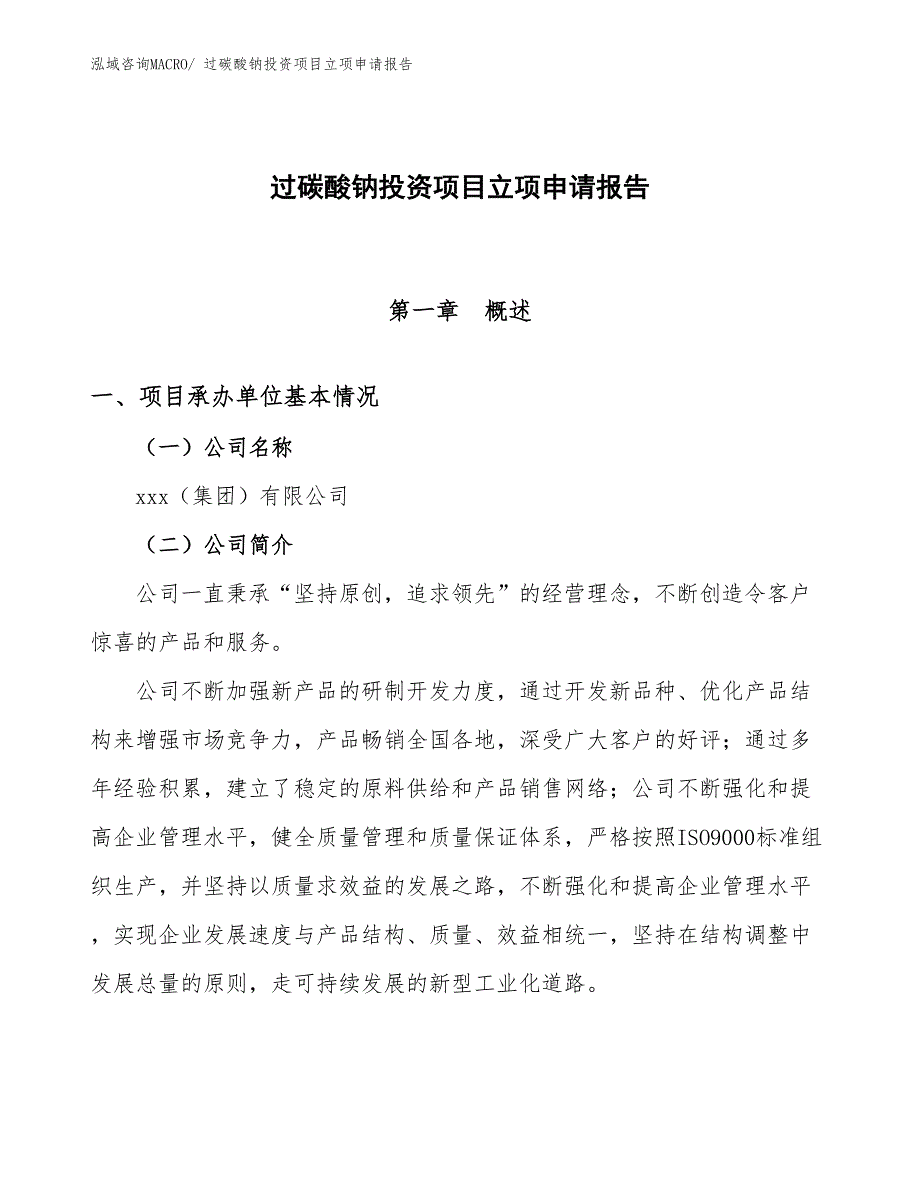 泓域咨询MACRO/ 过碳酸钠投资项目立项申请报告

过碳酸钠投资项目立项申请报告

第一章 概述

一、项目承办单位基本情况

（一）公司名称

xxx（集团）有限公司

（二）公司简介

公司一直秉承“坚持原创，追求领先”的经营理念，不断创造令客户惊喜的产品和服务。

公司不断加强新产品的研制开发力度，通过开发新品种、优化产品结构来增强市场竞争力，产品畅销全国各地，深受广大客户的好评；通过多年经验积累，建立了稳定的原料供给和产品销售网络；公司不断强化和提高企业管理水平，健全质量管理和质量保证体系，严格按照ISO9000标准组织生产，并坚持以质量求效益的发展之路，不断强化和提高企业管理水平，实现企业发展速度与产品结构、质量、效益相统一，坚持在结构调整中发展总量的原则，走可持续发展的新型工业化道路。